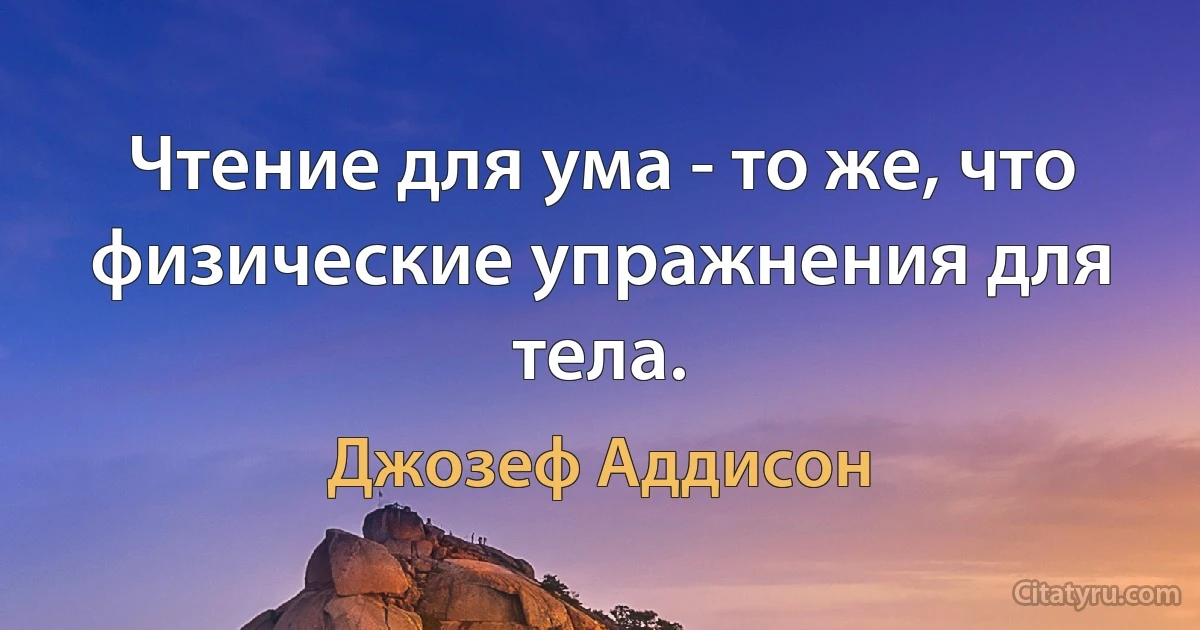 Чтение для ума - то же, что физические упражнения для тела.

Джозеф Аддисон

Citatyru.com